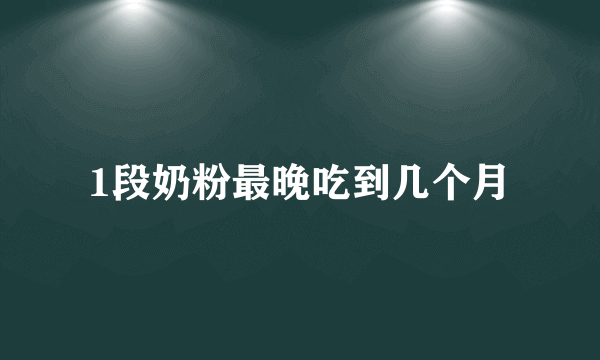 1段奶粉最晚吃到几个月